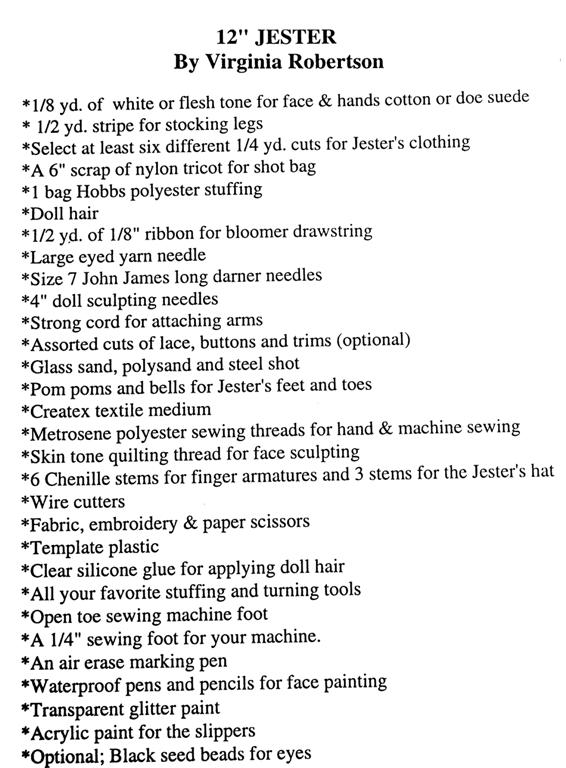 12" JESTER
By Virginia Robertson

*1/8 yd. of white or flesh tone for face & hands cotton or doe suede
* 1/2 yd. stripe for stocking legs
*Select at least six different 1/4 yd. cuts for Jester's clothing
*A 6" scrap of nylon tricot for shot bag
*1 bag Hobbs polyester stuffing
*Doll hair
*1/2 yd. of 1/8" ribbon for bloomer drawstring
*Large eyed yarn needle
*Size 7 John James long darner needles
*4" doll sculpting needles
*Strong cord for attaching arms
*Assorted cuts of lace, buttons and trims (optional)
*Glass sand, polysand and steel shot
*Pom poms and bells for Jester's feet and toes
*Createx textile medium
*Metrosene polyester sewing threads for hand & machine sewing
*Skin tone quilting thread for face sculpting
*6 Chenille stems for finger armatures and 3 stems for the Jester's hat
*Wire cutters
*Fabric, embroidery & paper scissors
*Template plastic
*Clear silicone glue for applying doll hair
*All your favorite stuffing and turning tools
*Open toe sewing machine foot
*A 1/4" sewing foot for your machine.
*An air erase marking pen
*Waterproof pens and pencils for face painting
*Transparent glitter paint
*Acrylic paint for the slippers
*Optional; Black seed beads for eyes